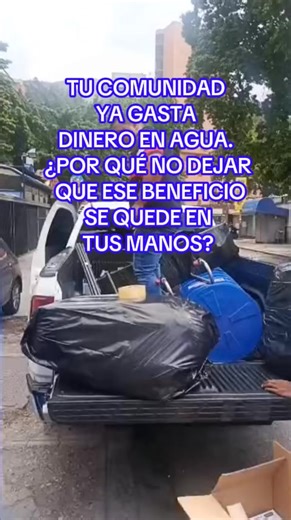 TU COMUNIDAD YA GASTA DINERO EN AGUA. ¿POR QUÉ NO DEJAR QUE ESE BENEFICIO SE QUEDE EN TUS MANOS?